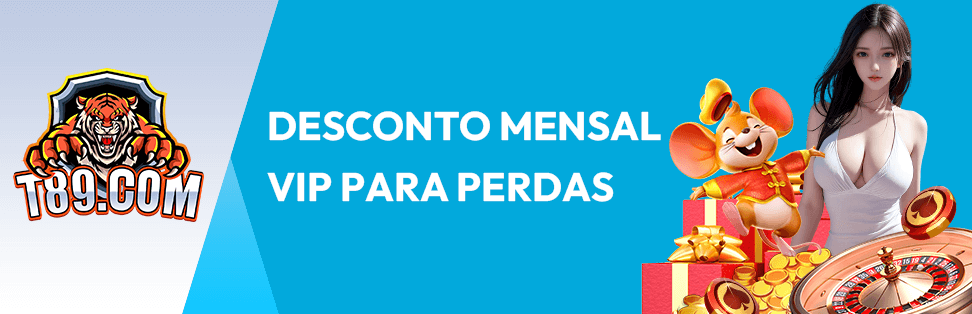 T89.COM

DESCONTO MENSAL
VIP PARA PERDAS